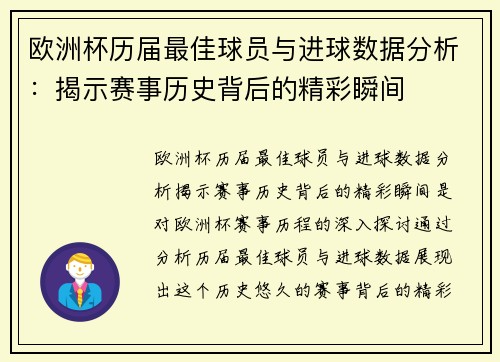 欧洲杯历届最佳球员与进球数据分析：揭示赛事历史背后的精彩瞬间

欧洲杯历届最佳球员与进球数据分析揭示赛事历史背后的精彩瞬间是对欧洲杯赛事历程的深入探讨通过分析历届最佳球员与进球数据展现出这个历史悠久的赛事背后的精彩